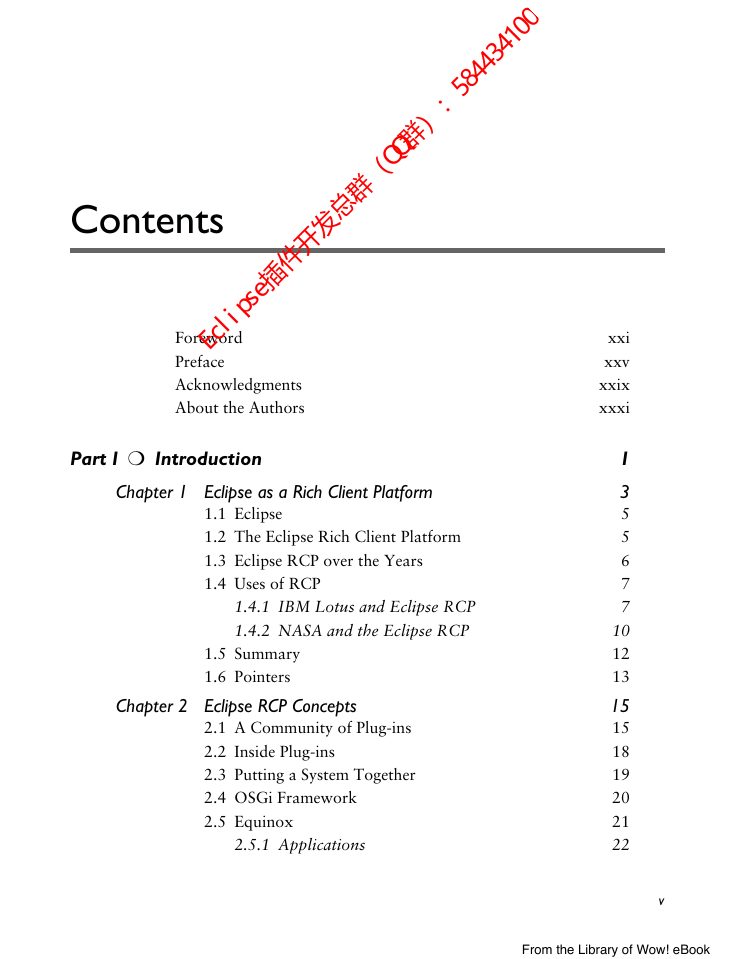 Eclipse插件开发总群（QQ群）：584434100

Contents

Foreword xxi
Preface xxv
Acknowledgments xxix
About the Authors xxxi

Part I ❍ Introduction 1

Chapter 1 Eclipse as a Rich Client Platform 3
1.1 Eclipse 5
1.2 The Eclipse Rich Client Platform 5
1.3 Eclipse RCP over the Years 6
1.4 Uses of RCP 7
1.4.1 IBM Lotus and Eclipse RCP 7
1.4.2 NASA and the Eclipse RCP 10
1.5 Summary 12
1.6 Pointers 13

Chapter 2 Eclipse RCP Concepts 15
2.1 A Community of Plug-ins 15
2.2 Inside Plug-ins 18
2.3 Putting a System Together 19
2.4 OSGi Framework 20
2.5 Equinox 21
2.5.1 Applications 22

v

From the Library of Wow! eBook